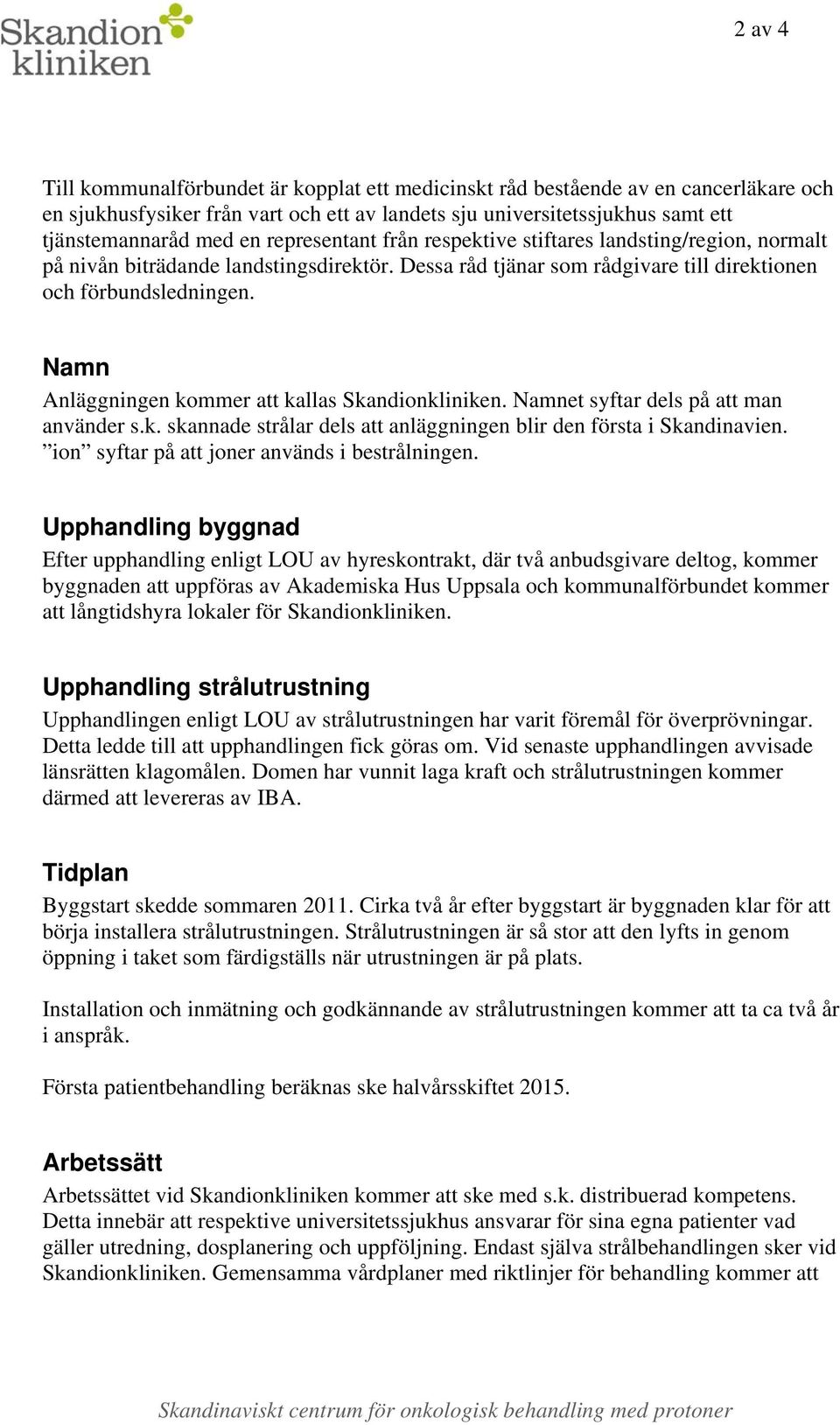 Skandion kliniken

2 av 4

Till kommunalförbundet är kopplat ett medicinskt råd bestående av en cancerläkare och en sjukhusfysiker från vart och ett av landets sju universitetssjukhus samt ett tjänstemannaråd med en representant från respektive stiftares landsting/region, normalt på nivån biträdande landstingsdirektör. Dessa råd tjänar som rådgivare till direktionen och förbundsledningen.

Namn
Anläggningen kommer att kallas Skandionkliniken. Namnet syftar dels på att man använder s.k. skannade strålar dels att anläggningen blir den första i Skandinavien. ”ion” syftar på att joner används i bestrålningen.

Upphandling byggnad
Efter upphandling enligt LOU av hyreskontrakt, där två anbudsgivare deltog, kommer byggnaden att uppföras av Akademiska Hus Uppsala och kommunalförbundet kommer att långtidshyra lokaler för Skandionkliniken.

Upphandling strålutrustning
Upphandlingen enligt LOU av strålutrustningen har varit föremål för överprövningar. Detta ledde till att upphandlingen fick göras om. Vid senaste upphandlingen avvisade länsrätten klagomålen. Domen har vunnit laga kraft och strålutrustningen kommer därmed att levereras av IBA.

Tidplan
Byggstart skedde sommaren 2011. Cirka två år efter byggstart är byggnaden klar för att börja installera strålutrustningen. Strålutrustningen är så stor att den lyfts in genom öppning i taket som färdigställs när utrustningen är på plats.

Installation och inmätning och godkännande av strålutrustningen kommer att ta ca två år i anspråk.

Första patientbehandling beräknas ske halvårsskiftet 2015.

Arbetssätt
Arbetssättet vid Skandionkliniken kommer att ske med s.k. distribuerad kompetens. Detta innebär att respektive universitetssjukhus ansvarar för sina egna patienter vad gäller utredning, dosplanering och uppföljning. Endast själva strålbehandlingen sker vid Skandionkliniken. Gemensamma vårdplaner med riktlinjer för behandling kommer att

Skandinaviskt centrum för onkologisk behandling med protoner